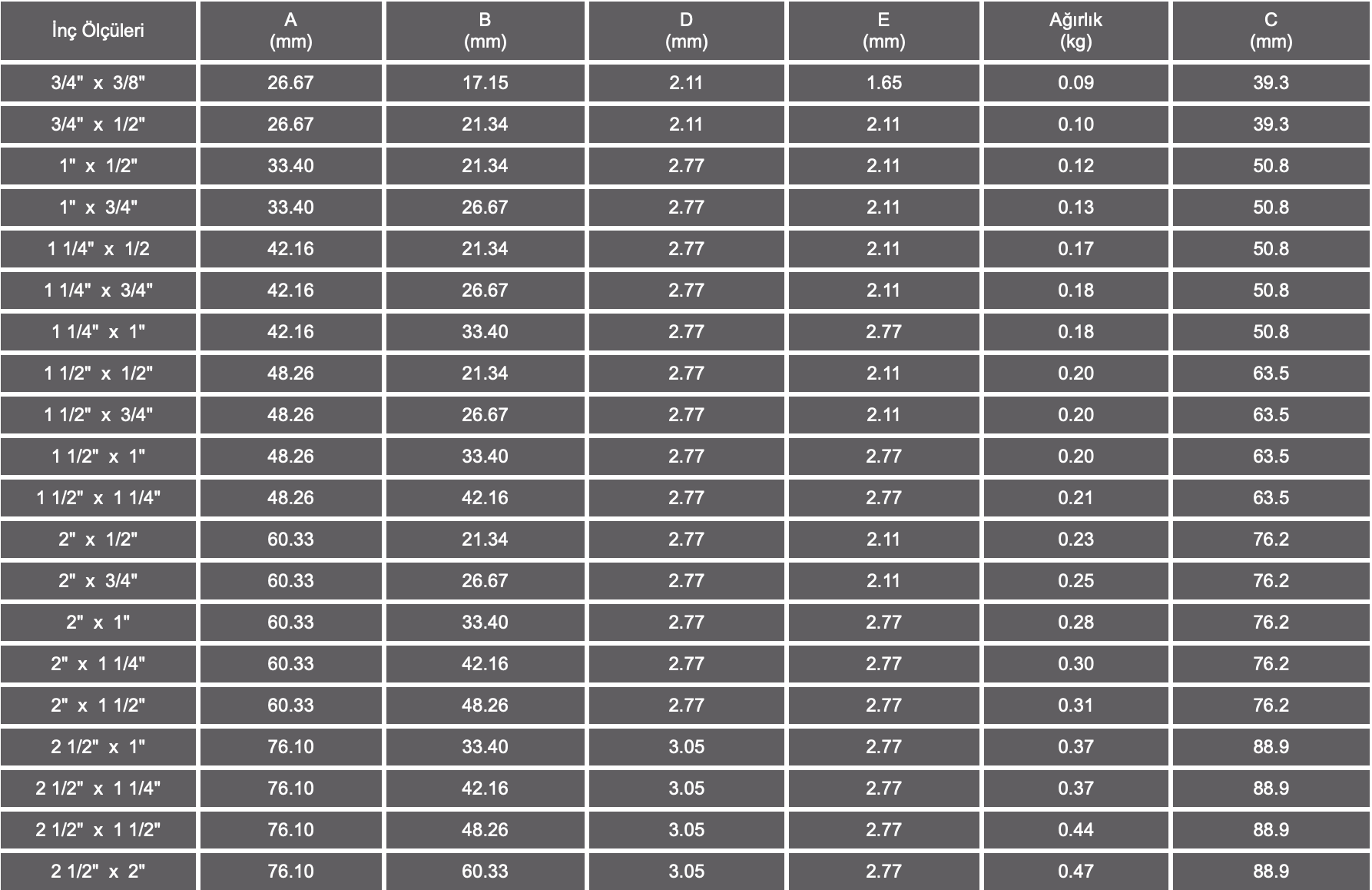 | İnç Ölçüleri | A (mm) | B (mm) | D (mm) | E (mm) | Ağırlık (kg) | C (mm) |
|---|---|---|---|---|---|---|
| 3/4" x 3/8" | 26.67 | 17.15 | 2.11 | 1.65 | 0.09 | 39.3 |
| 3/4" x 1/2" | 26.67 | 21.34 | 2.11 | 2.11 | 0.10 | 39.3 |
| 1" x 1/2" | 33.40 | 21.34 | 2.77 | 2.11 | 0.12 | 50.8 |
| 1" x 3/4" | 33.40 | 26.67 | 2.77 | 2.11 | 0.13 | 50.8 |
| 1 1/4" x 1/2 | 42.16 | 21.34 | 2.77 | 2.11 | 0.17 | 50.8 |
| 1 1/4" x 3/4" | 42.16 | 26.67 | 2.77 | 2.11 | 0.18 | 50.8 |
| 1 1/4" x 1" | 42.16 | 33.40 | 2.77 | 2.77 | 0.18 | 50.8 |
| 1 1/2" x 1/2" | 48.26 | 21.34 | 2.77 | 2.11 | 0.20 | 63.5 |
| 1 1/2" x 3/4" | 48.26 | 26.67 | 2.77 | 2.11 | 0.20 | 63.5 |
| 1 1/2" x 1" | 48.26 | 33.40 | 2.77 | 2.77 | 0.20 | 63.5 |
| 1 1/2" x 1 1/4" | 48.26 | 42.16 | 2.77 | 2.77 | 0.21 | 63.5 |
| 2" x 1/2" | 60.33 | 21.34 | 2.77 | 2.11 | 0.23 | 76.2 |
| 2" x 3/4" | 60.33 | 26.67 | 2.77 | 2.11 | 0.25 | 76.2 |
| 2" x 1" | 60.33 | 33.40 | 2.77 | 2.77 | 0.28 | 76.2 |
| 2" x 1 1/4" | 60.33 | 42.16 | 2.77 | 2.77 | 0.30 | 76.2 |
| 2" x 1 1/2" | 60.33 | 48.26 | 2.77 | 2.77 | 0.31 | 76.2 |
| 2 1/2" x 1" | 76.10 | 33.40 | 3.05 | 2.77 | 0.37 | 88.9 |
| 2 1/2" x 1 1/4" | 76.10 | 42.16 | 3.05 | 2.77 | 0.37 | 88.9 |
| 2 1/2" x 1 1/2" | 76.10 | 48.26 | 3.05 | 2.77 | 0.44 | 88.9 |
| 2 1/2" x 2" | 76.10 | 60.33 | 3.05 | 2.77 | 0.47 | 88.9 |